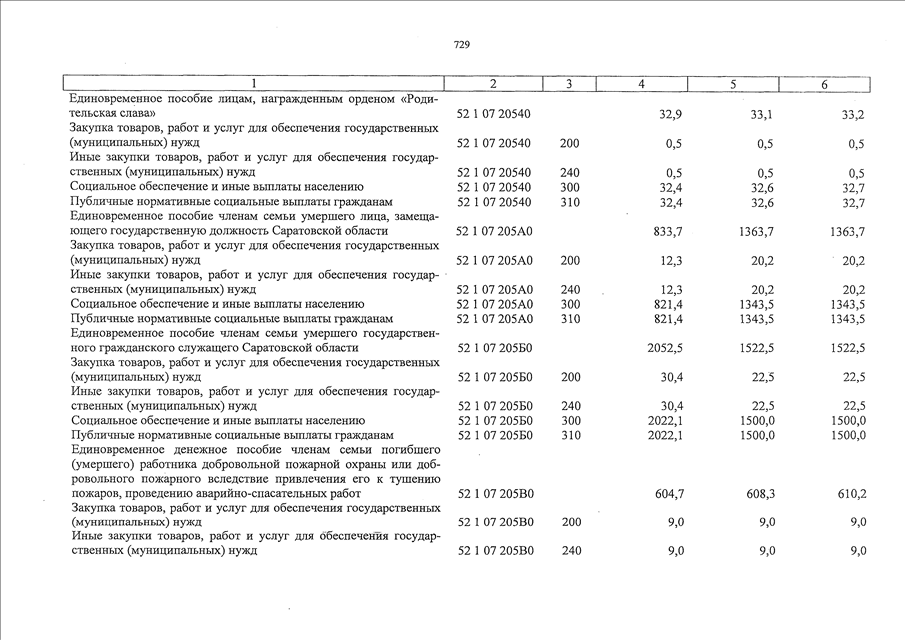 729

| 1 | 2 | 3 | 4 | 5 | 6 |
|---|---|---|---|---|---|
| Единовременное пособие лицам, награжденным орденом «Родительская слава» | 52 1 07 20540 | | 32,9 | 33,1 | 33,2 |
| Закупка товаров, работ и услуг для обеспечения государственных (муниципальных) нужд | 52 1 07 20540 | 200 | 0,5 | 0,5 | 0,5 |
| Иные закупки товаров, работ и услуг для обеспечения государственных (муниципальных) нужд | 52 1 07 20540 | 240 | 0,5 | 0,5 | 0,5 |
| Социальное обеспечение и иные выплаты населению | 52 1 07 20540 | 300 | 32,4 | 32,6 | 32,7 |
| Публичные нормативные социальные выплаты гражданам | 52 1 07 20540 | 310 | 32,4 | 32,6 | 32,7 |
| Единовременное пособие членам семьи умершего лица, замещающего государственную должность Саратовской области | 52 1 07 205А0 | | 833,7 | 1363,7 | 1363,7 |
| Закупка товаров, работ и услуг для обеспечения государственных (муниципальных) нужд | 52 1 07 205А0 | 200 | 12,3 | 20,2 | 20,2 |
| Иные закупки товаров, работ и услуг для обеспечения государственных (муниципальных) нужд | 52 1 07 205А0 | 240 | 12,3 | 20,2 | 20,2 |
| Социальное обеспечение и иные выплаты населению | 52 1 07 205А0 | 300 | 821,4 | 1343,5 | 1343,5 |
| Публичные нормативные социальные выплаты гражданам | 52 1 07 205А0 | 310 | 821,4 | 1343,5 | 1343,5 |
| Единовременное пособие членам семьи умершего государственного гражданского служащего Саратовской области | 52 1 07 205Б0 | | 2052,5 | 1522,5 | 1522,5 |
| Закупка товаров, работ и услуг для обеспечения государственных (муниципальных) нужд | 52 1 07 205Б0 | 200 | 30,4 | 22,5 | 22,5 |
| Иные закупки товаров, работ и услуг для обеспечения государственных (муниципальных) нужд | 52 1 07 205Б0 | 240 | 30,4 | 22,5 | 22,5 |
| Социальное обеспечение и иные выплаты населению | 52 1 07 205Б0 | 300 | 2022,1 | 1500,0 | 1500,0 |
| Публичные нормативные социальные выплаты гражданам | 52 1 07 205Б0 | 310 | 2022,1 | 1500,0 | 1500,0 |
| Единовременное денежное пособие членам семьи погибшего (умершего) работника добровольной пожарной охраны или добровольного пожарного вследствие привлечения его к тушению пожаров, проведению аварийно-спасательных работ | 52 1 07 205В0 | | 604,7 | 608,3 | 610,2 |
| Закупка товаров, работ и услуг для обеспечения государственных (муниципальных) нужд | 52 1 07 205В0 | 200 | 9,0 | 9,0 | 9,0 |
| Иные закупки товаров, работ и услуг для обеспечения государственных (муниципальных) нужд | 52 1 07 205В0 | 240 | 9,0 | 9,0 | 9,0 |